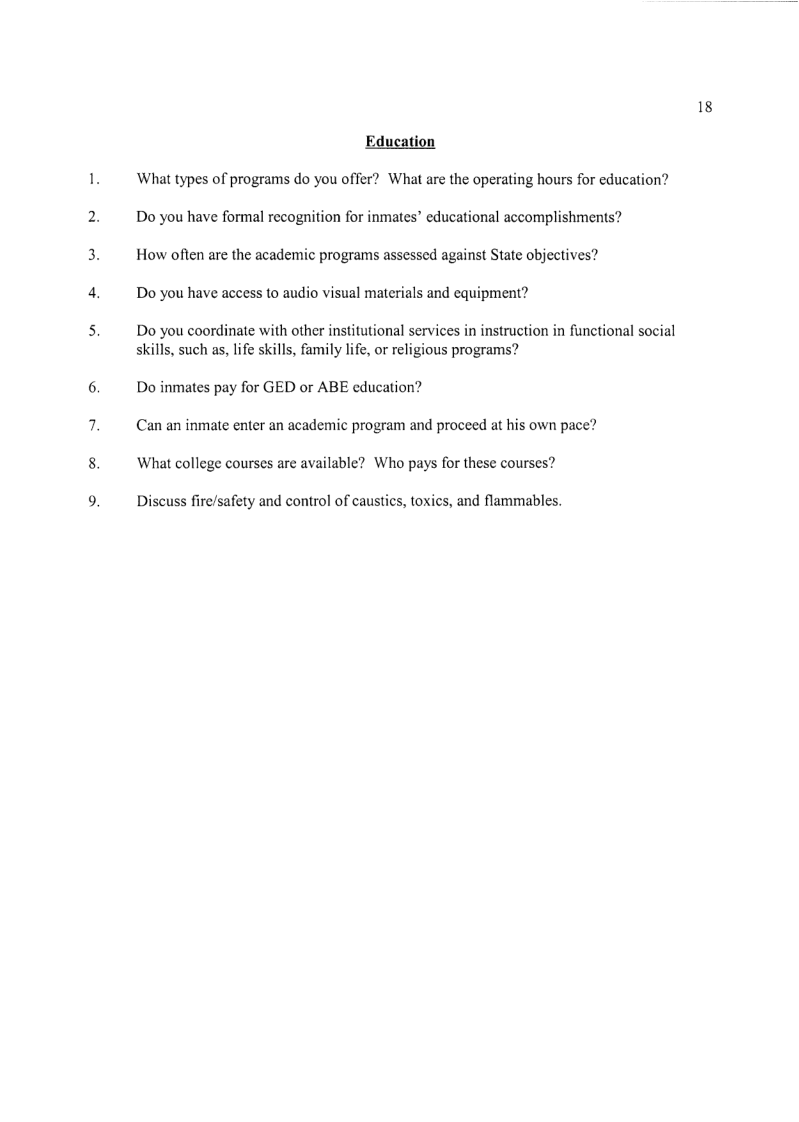 18

Education

1. What types of programs do you offer? What are the operating hours for education?

2. Do you have formal recognition for inmates' educational accomplishments?

3. How often are the academic programs assessed against State objectives?

4. Do you have access to audio visual materials and equipment?

5. Do you coordinate with other institutional services in instruction in functional social skills, such as, life skills, family life, or religious programs?

6. Do inmates pay for GED or ABE education?

7. Can an inmate enter an academic program and proceed at his own pace?

8. What college courses are available? Who pays for these courses?

9. Discuss fire/safety and control of caustics, toxics, and flammables.